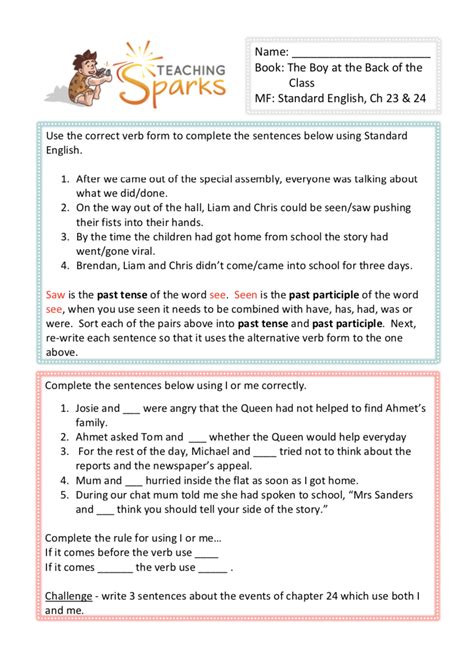 TEACHING Sparks

Name: ______________________
Book: The Boy at the Back of the Class
MF: Standard English, Ch 23 & 24

Use the correct verb form to complete the sentences below using Standard English.

1. After we came out of the special assembly, everyone was talking about what we did/done.
2. On the way out of the hall, Liam and Chris could be seen/saw pushing their fists into their hands.
3. By the time the children had got home from school the story had went/gone viral.
4. Brendan, Liam and Chris didn't come/came into school for three days.

Saw is the past tense of the word see. Seen is the past participle of the word see, when you use seen it needs to be combined with have, has, had, was or were. Sort each of the pairs above into past tense and past participle. Next, re-write each sentence so that it uses the alternative verb form to the one above.

Complete the sentences below using I or me correctly.

1. Josie and ___ were angry that the Queen had not helped to find Ahmet's family.
2. Ahmet asked Tom and ___ whether the Queen would help everyday
3. For the rest of the day, Michael and ____ tried not to think about the reports and the newspaper's appeal.
4. Mum and ___ hurried inside the flat as soon as I got home.
5. During our chat mum told me she had spoken to school, "Mrs Sanders and ___ think you should tell your side of the story."

Complete the rule for using I or me…
If it comes before the verb use ____
If it comes ______ the verb use _____ .

Challenge - write 3 sentences about the events of chapter 24 which use both I and me.